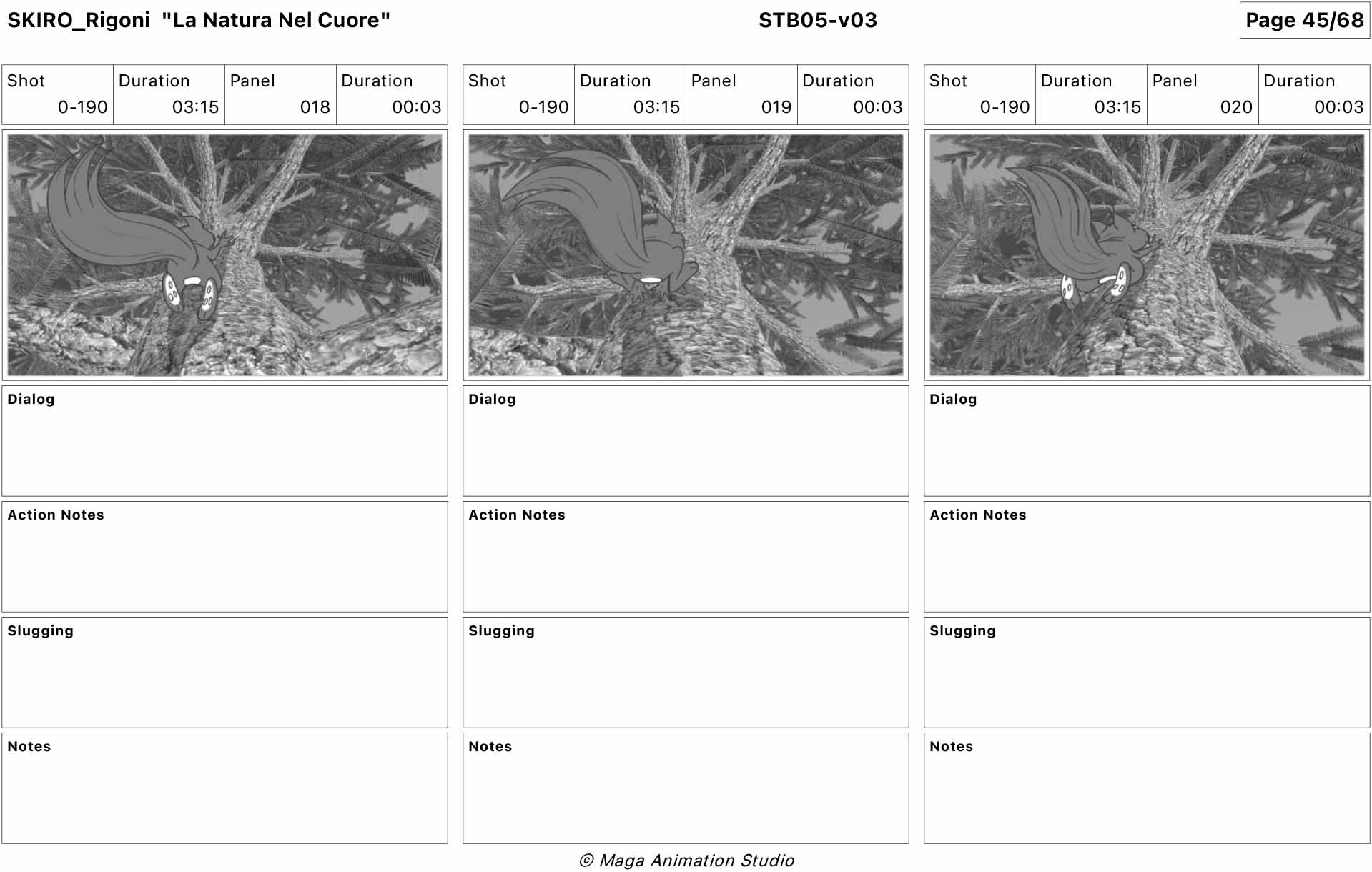 SKIRO_Rigoni "La Natura Nel Cuore" STB05-v03 Page 45/68

| Shot | Duration | Panel | Duration |
|---|---|---|---|
| 0-190 | 03:15 | 018 | 00:03 |

Dialog

Action Notes

Slugging

Notes

| Shot | Duration | Panel | Duration |
|---|---|---|---|
| 0-190 | 03:15 | 019 | 00:03 |

Dialog

Action Notes

Slugging

Notes

| Shot | Duration | Panel | Duration |
|---|---|---|---|
| 0-190 | 03:15 | 020 | 00:03 |

Dialog

Action Notes

Slugging

Notes

© Maga Animation Studio